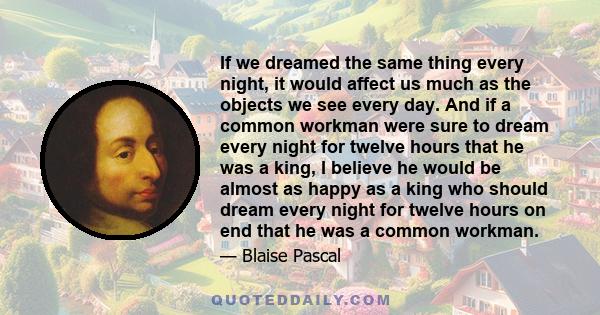 If we dreamed the same thing every night, it would affect us much as the objects we see every day. And if a common workman were sure to dream every night for twelve hours that he was a king, I believe he would be almost as happy as a king who should dream every night for twelve hours on end that he was a common workman.

— Blaise Pascal

QUOTEDDAILY.COM